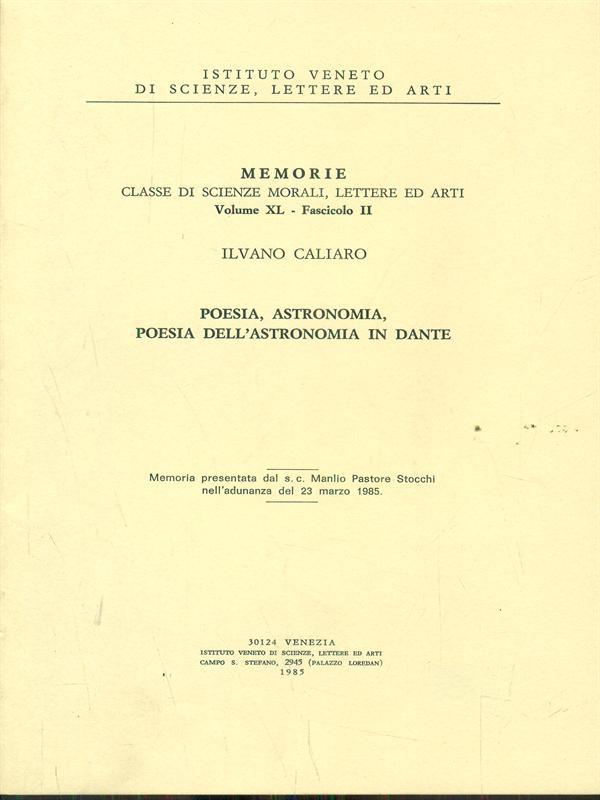 ISTITUTO VENETO
DI SCIENZE, LETTERE ED ARTI

MEMORIE
CLASSE DI SCIENZE MORALI, LETTERE ED ARTI
Volume XL - Fascicolo II

ILVANO CALIARO

POESIA, ASTRONOMIA,
POESIA DELL'ASTRONOMIA IN DANTE

Memoria presentata dal s. c. Manlio Pastore Stocchi
nell'adunanza del 23 marzo 1985.

30124 VENEZIA
ISTITUTO VENETO DI SCIENZE, LETTERE ED ARTI
CAMPO S. STEFANO, 2945 (PALAZZO LOREDAN)
1985